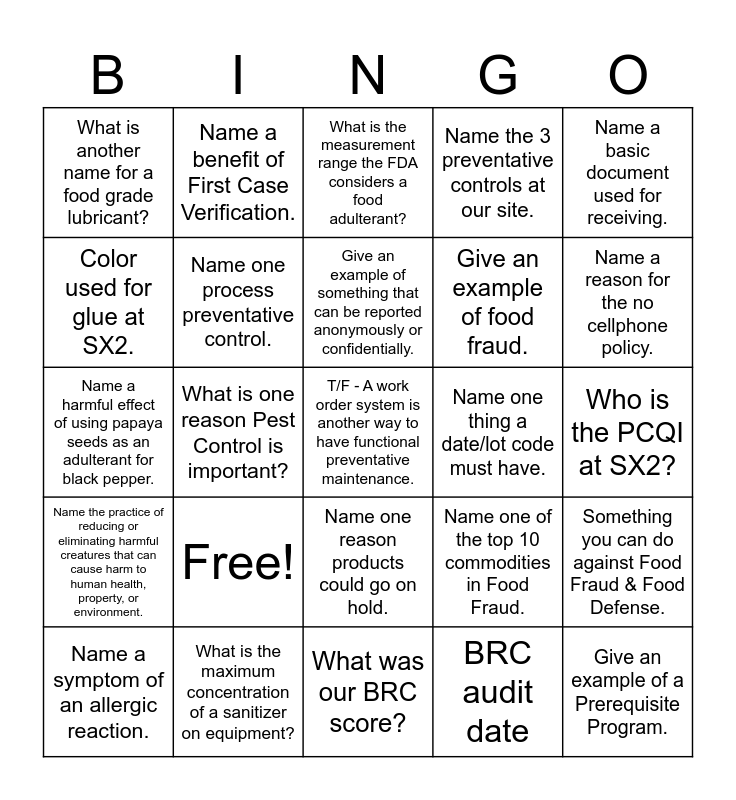 | B | I | N | G | O |
|---|---|---|---|---|
| What is another name for a food grade lubricant? | Name a benefit of First Case Verification. | What is the measurement range the FDA considers a food adulterant? | Name the 3 preventative controls at our site. | Name a basic document used for receiving. |
| Color used for glue at SX2. | Name one process preventative control. | Give an example of something that can be reported anonymously or confidentially. | Give an example of food fraud. | Name a reason for the no cellphone policy. |
| Name a harmful effect of using papaya seeds as an adulterant for black pepper. | What is one reason Pest Control is important? | T/F - A work order system is another way to have functional preventative maintenance. | Name one thing a date/lot code must have. | Who is the PCQI at SX2? |
| Name the practice of reducing or eliminating harmful creatures that can cause harm to human health, property, or environment. | Free! | Name one reason products could go on hold. | Name one of the top 10 commodities in Food Fraud. | Something you can do against Food Fraud & Food Defense. |
| Name a symptom of an allergic reaction. | What is the maximum concentration of a sanitizer on equipment? | What was our BRC score? | BRC audit date | Give an example of a Prerequisite Program. |